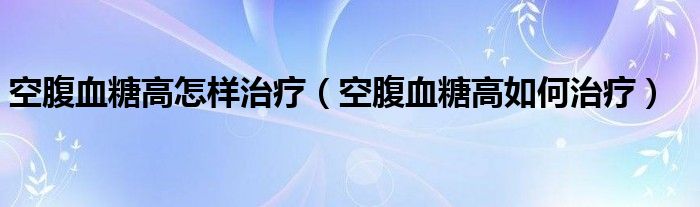 空腹血糖高怎样治疗（空腹血糖高如何治疗）